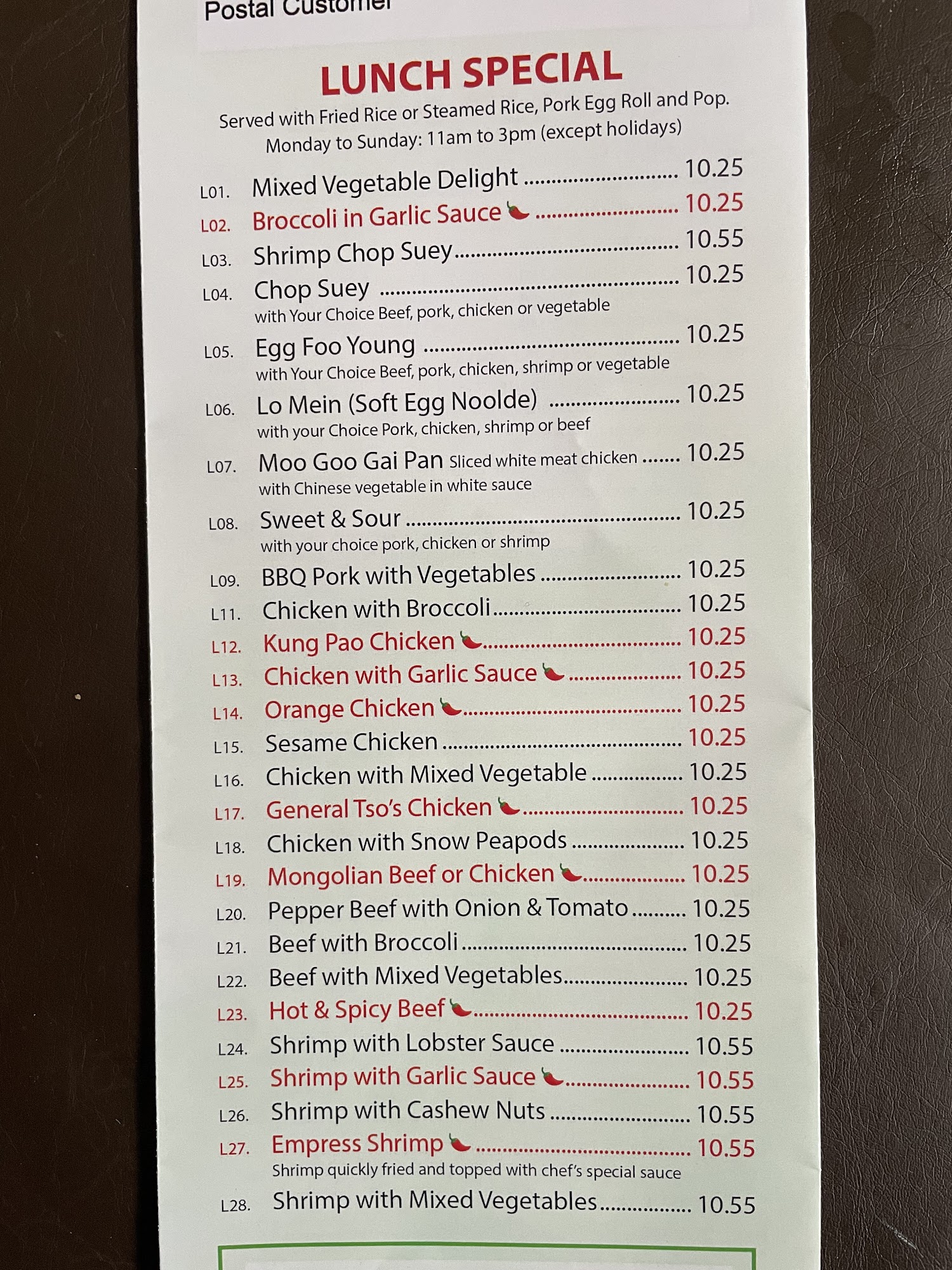 Postal Customer

LUNCH SPECIAL

Served with Fried Rice or Steamed Rice, Pork Egg Roll and Pop.

Monday to Sunday: 11am to 3pm (except holidays)

L01. Mixed Vegetable Delight 10.25

L02. Broccoli in Garlic Sauce 10.25

L03. Shrimp Chop Suey 10.55

L04. Chop Suey 10.25
with Your Choice Beef, pork, chicken or vegetable

L05. Egg Foo Young 10.25
with Your Choice Beef, pork, chicken, shrimp or vegetable

L06. Lo Mein (Soft Egg Noolde) 10.25
with your Choice Pork, chicken, shrimp or beef

L07. Moo Goo Gai Pan Sliced white meat chicken 10.25
with Chinese vegetable in white sauce

L08. Sweet & Sour 10.25
with your choice pork, chicken or shrimp

L09. BBQ Pork with Vegetables 10.25

L11. Chicken with Broccoli 10.25

L12. Kung Pao Chicken 10.25

L13. Chicken with Garlic Sauce 10.25

L14. Orange Chicken 10.25

L15. Sesame Chicken 10.25

L16. Chicken with Mixed Vegetable 10.25

L17. General Tso's Chicken 10.25

L18. Chicken with Snow Peapods 10.25

L19. Mongolian Beef or Chicken 10.25

L20. Pepper Beef with Onion & Tomato 10.25

L21. Beef with Broccoli 10.25

L22. Beef with Mixed Vegetables 10.25

L23. Hot & Spicy Beef 10.25

L24. Shrimp with Lobster Sauce 10.55

L25. Shrimp with Garlic Sauce 10.55

L26. Shrimp with Cashew Nuts 10.55

L27. Empress Shrimp 10.55
Shrimp quickly fried and topped with chef's special sauce

L28. Shrimp with Mixed Vegetables 10.55